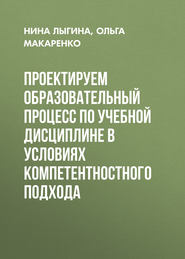 НИНА ЛЫГИНА, ОЛЬГА МАКАРЕНКО

ПРОЕКТИРУЕМ ОБРАЗОВАТЕЛЬНЫЙ ПРОЦЕСС ПО УЧЕБНОЙ ДИСЦИПЛИНЕ В УСЛОВИЯХ КОМПЕТЕНТНОСТНОГО ПОДХОДА